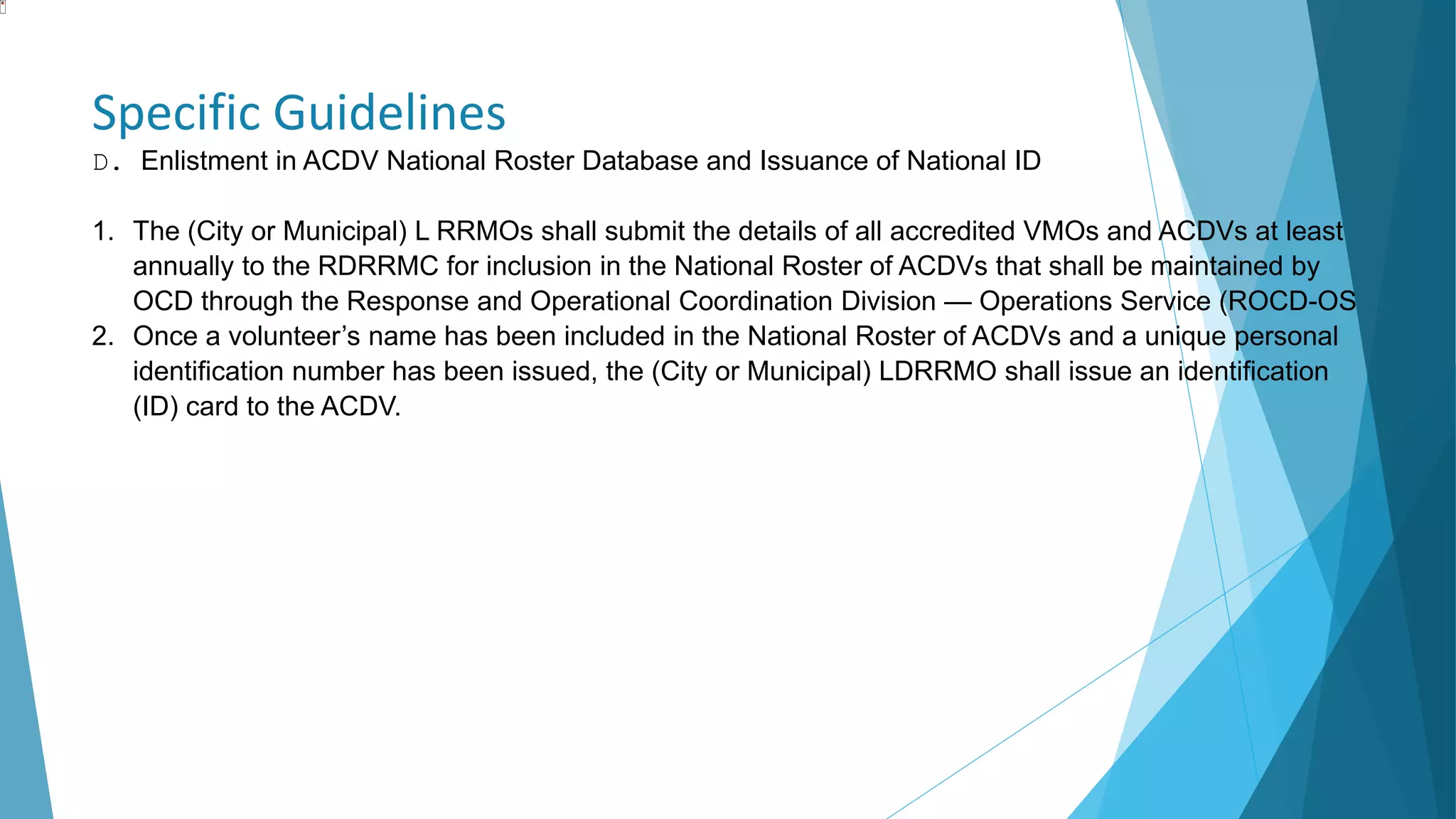 Specific Guidelines

D. Enlistment in ACDV National Roster Database and Issuance of National ID

1. The (City or Municipal) L RRMOs shall submit the details of all accredited VMOs and ACDVs at least annually to the RDRRMC for inclusion in the National Roster of ACDVs that shall be maintained by OCD through the Response and Operational Coordination Division — Operations Service (ROCD-OS
2. Once a volunteer's name has been included in the National Roster of ACDVs and a unique personal identification number has been issued, the (City or Municipal) LDRRMO shall issue an identification (ID) card to the ACDV.